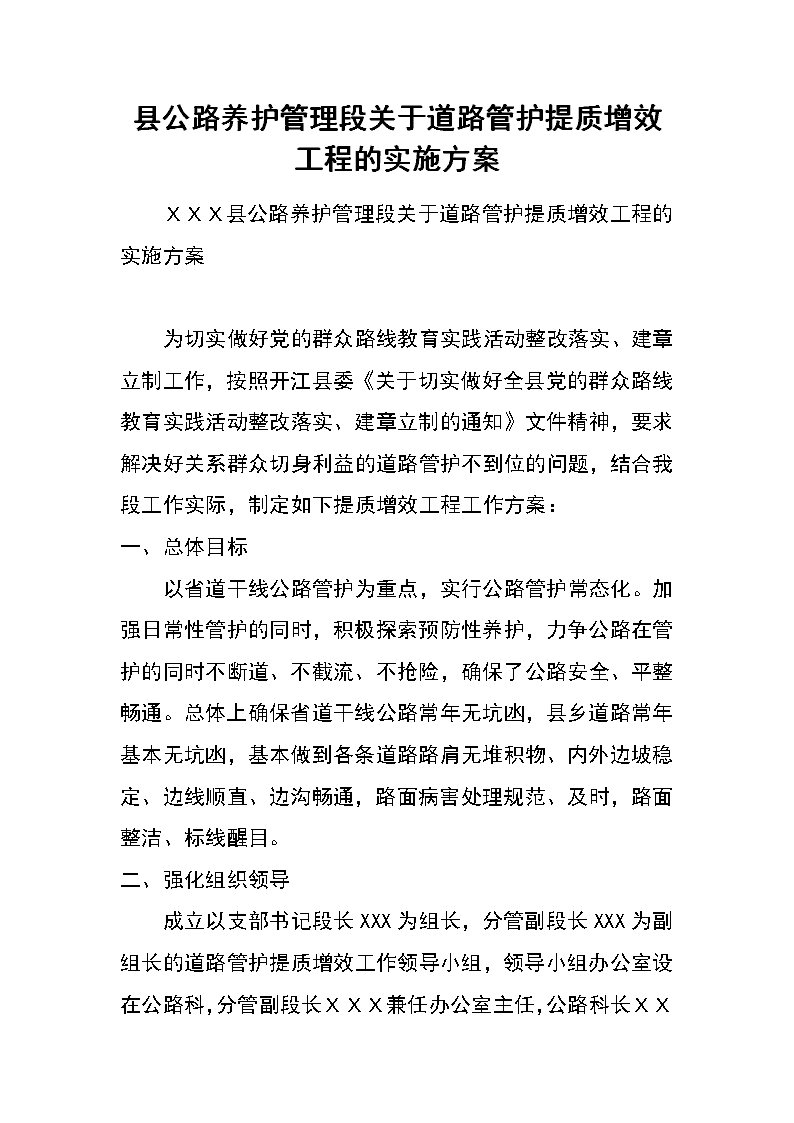 县公路养护管理段关于道路管护提质增效工程的实施方案

ＸＸＸ县公路养护管理段关于道路管护提质增效工程的实施方案

为切实做好党的群众路线教育实践活动整改落实、建章立制工作，按照开江县委《关于切实做好全县党的群众路线教育实践活动整改落实、建章立制的通知》文件精神，要求解决好关系群众切身利益的道路管护不到位的问题，结合我段工作实际，制定如下提质增效工程工作方案：

一、总体目标

以省道干线公路管护为重点，实行公路管护常态化。加强日常性管护的同时，积极探索预防性养护，力争公路在管护的同时不断道、不截流、不抢险，确保了公路安全、平整畅通。总体上确保省道干线公路常年无坑凼，县乡道路常年基本无坑凼，基本做到各条道路路肩无堆积物、内外边坡稳定、边线顺直、边沟畅通，路面病害处理规范、及时，路面整洁、标线醒目。

二、强化组织领导

成立以支部书记段长XXX为组长，分管副段长XXX为副组长的道路管护提质增效工作领导小组，领导小组办公室设在公路科，分管副段长ＸＸＸ兼任办公室主任，公路科长ＸＸ